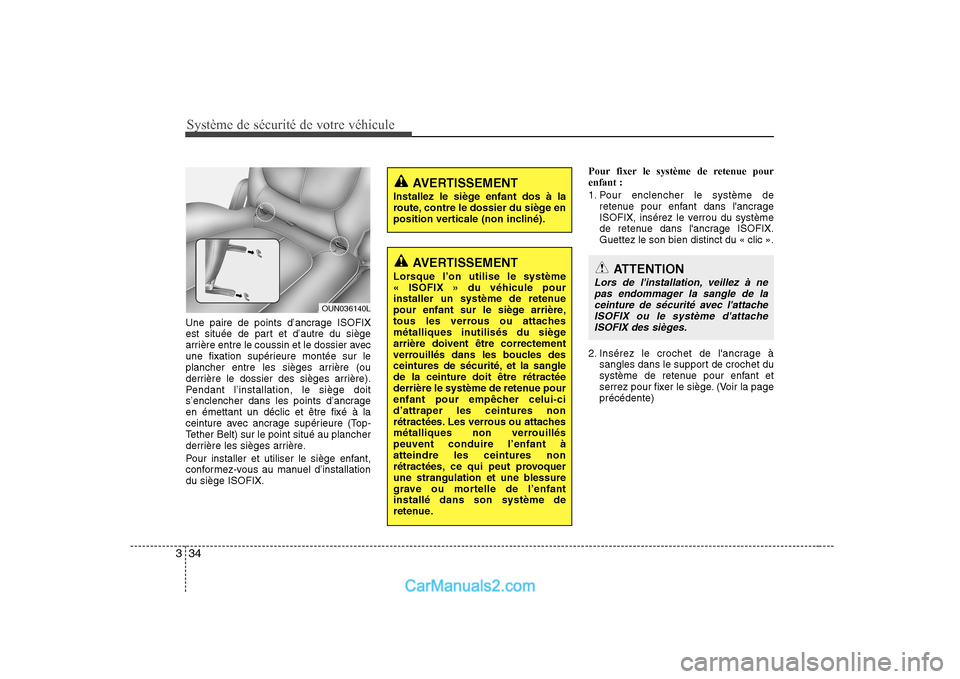 Système de sécurité de votre véhicule

OUN036140L

Une paire de points d'ancrage ISOFIX est située de part et d'autre du siège arrière entre le coussin et le dossier avec une fixation supérieure montée sur le plancher entre les sièges arrière (ou derrière le dossier des sièges arrière). Pendant l'installation, le siège doit s'enclencher dans les points d'ancrage en émettant un déclic et être fixé à la ceinture avec ancrage supérieure (Top-Tether Belt) sur le point situé au plancher derrière les sièges arrière.

Pour installer et utiliser le siège enfant, conformez-vous au manuel d'installation du siège ISOFIX.

AVERTISSEMENT
Installez le siège enfant dos à la route, contre le dossier du siège en position verticale (non incliné).

AVERTISSEMENT
Lorsque l'on utilise le système « ISOFIX » du véhicule pour installer un système de retenue pour enfant sur le siège arrière, tous les verrous ou attaches métalliques inutilisés du siège arrière doivent être correctement verrouillés dans les boucles des ceintures de sécurité, et la sangle de la ceinture doit être rétractée derrière le système de retenue pour enfant pour empêcher celui-ci d'attraper les ceintures non rétractées. Les verrous ou attaches métalliques non verrouillés peuvent conduire l'enfant à atteindre les ceintures non rétractées, ce qui peut provoquer une strangulation et une blessure grave ou mortelle de l'enfant installé dans son système de retenue.

Pour fixer le système de retenue pour enfant :

1. Pour enclencher le système de retenue pour enfant dans l'ancrage ISOFIX, insérez le verrou du système de retenue dans l'ancrage ISOFIX. Guettez le son bien distinct du « clic ».

ATTENTION
Lors de l'installation, veillez à ne pas endommager la sangle de la ceinture de sécurité avec l'attache ISOFIX ou le système d'attache ISOFIX des sièges.

2. Insérez le crochet de l'ancrage à sangles dans le support de crochet du système de retenue pour enfant et serrez pour fixer le siège. (Voir la page précédente)

3 34

CarManuals2.com

carmanualsonline.info